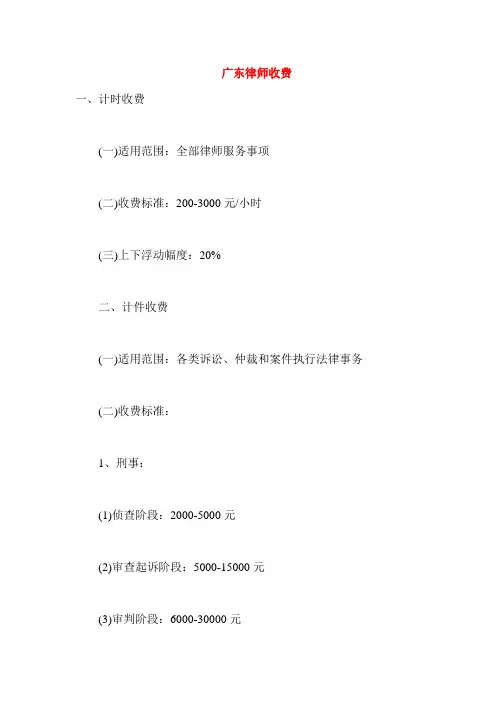 广东律师收费

一、计时收费

(一)适用范围：全部律师服务事项

(二)收费标准：200-3000元/小时

(三)上下浮动幅度：20%

二、计件收费

(一)适用范围：各类诉讼、仲裁和案件执行法律事务

(二)收费标准：

1、刑事：

(1)侦查阶段：2000-5000元

(2)审查起诉阶段：5000-15000元

(3)审判阶段：6000-30000元